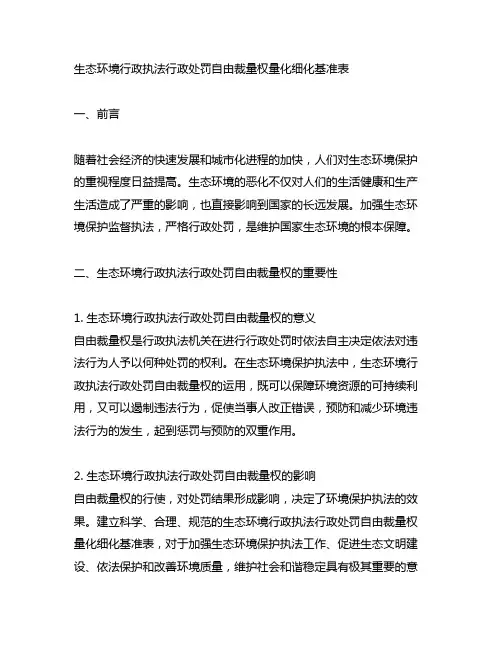 生态环境行政执法行政处罚自由裁量权量化细化基准表

一、前言

随着社会经济的快速发展和城市化进程的加快，人们对生态环境保护的重视程度日益提高。生态环境的恶化不仅对人们的生活健康和生产生活造成了严重的影响，也直接影响到国家的长远发展。加强生态环境保护监督执法，严格行政处罚，是维护国家生态环境的根本保障。

二、生态环境行政执法行政处罚自由裁量权的重要性

1. 生态环境行政执法行政处罚自由裁量权的意义
自由裁量权是行政执法机关在进行行政处罚时依法自主决定依法对违法行为人予以何种处罚的权利。在生态环境保护执法中，生态环境行政执法行政处罚自由裁量权的运用，既可以保障环境资源的可持续利用，又可以遏制违法行为，促使当事人改正错误，预防和减少环境违法行为的发生，起到惩罚与预防的双重作用。

2. 生态环境行政执法行政处罚自由裁量权的影响
自由裁量权的行使，对处罚结果形成影响，决定了环境保护执法的效果。建立科学、合理、规范的生态环境行政执法行政处罚自由裁量权量化细化基准表，对于加强生态环境保护执法工作、促进生态文明建设、依法保护和改善环境质量，维护社会和谐稳定具有极其重要的意